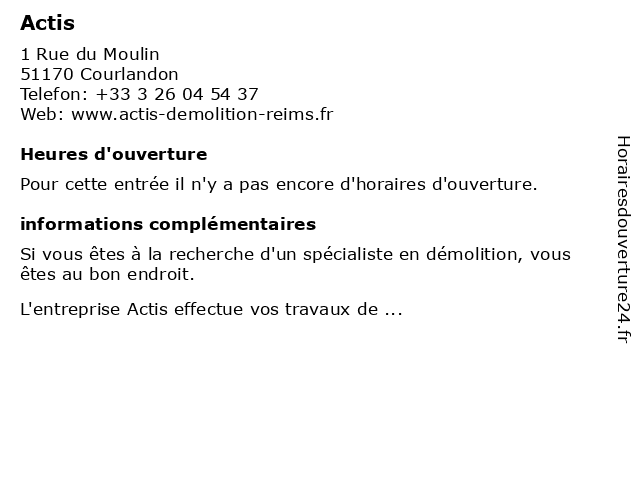 Actis

1 Rue du Moulin
51170 Courlandon
Telefon: +33 3 26 04 54 37
Web: www.actis-demolition-reims.fr

Heures d'ouverture

Pour cette entrée il n'y a pas encore d'horaires d'ouverture.

informations complémentaires

Si vous êtes à la recherche d'un spécialiste en démolition, vous êtes au bon endroit.

L'entreprise Actis effectue vos travaux de ...

Horairesdouverture24.fr